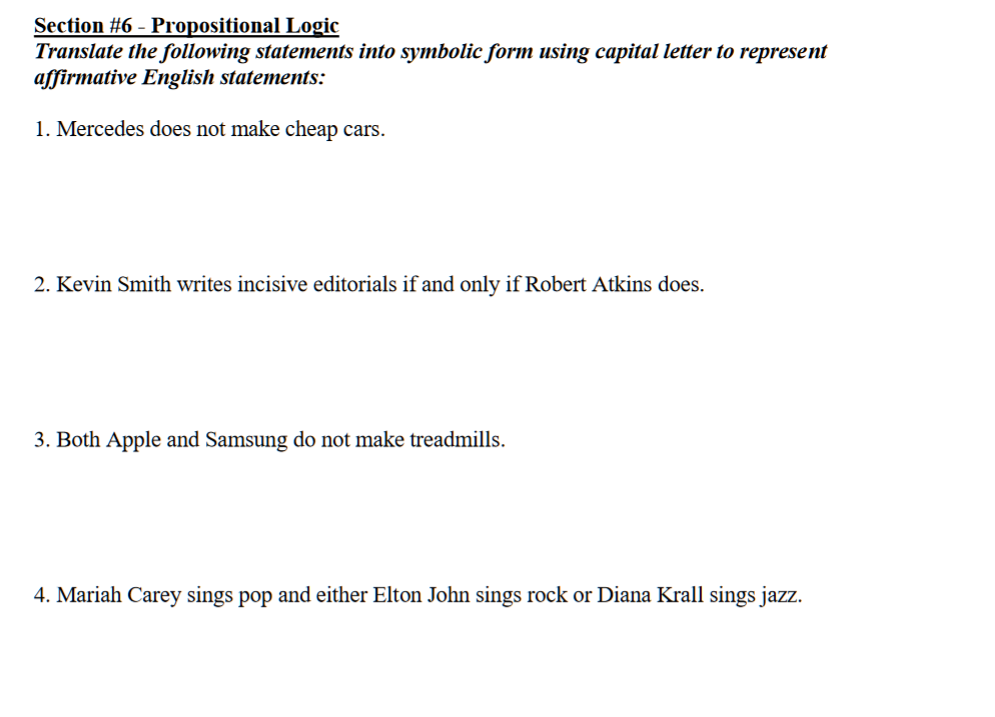 Section #6 - Propositional Logic
Translate the following statements into symbolic form using capital letter to represent affirmative English statements:

1. Mercedes does not make cheap cars.

2. Kevin Smith writes incisive editorials if and only if Robert Atkins does.

3. Both Apple and Samsung do not make treadmills.

4. Mariah Carey sings pop and either Elton John sings rock or Diana Krall sings jazz.